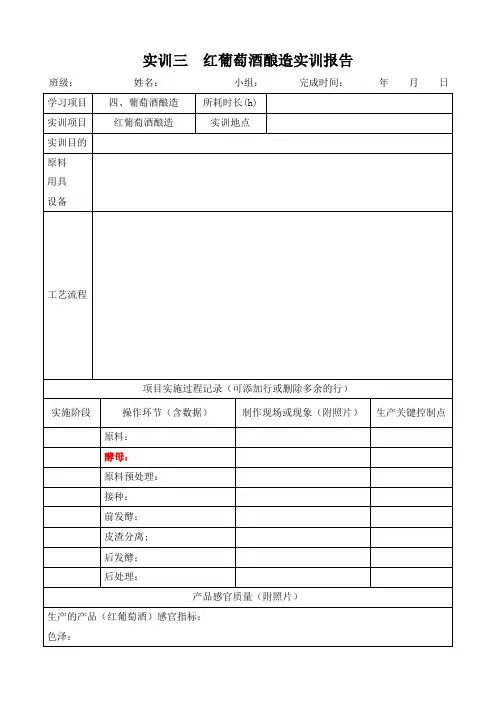 实训三　红葡萄酒酿造实训报告

班级：　　姓名：　　小组：　　完成时间：　　年　　月　　日

| 学习项目 | 四、葡萄酒酿造 | 所耗时长(h) | |
|---|---|---|---|
| 实训项目 | 红葡萄酒酿造 | 实训地点 | |
| 实训目的 | | | |
| 原料 用具 设备 | | | |
| 工艺流程 | | | |

项目实施过程记录（可添加行或删除多余的行）

| 实施阶段 | 操作环节（含数据） | 制作现场或现象（附照片） | 生产关键控制点 |
|---|---|---|---|
| | 原料： | | |
| | 酵母： | | |
| | 原料预处理： | | |
| | 接种： | | |
| | 前发酵： | | |
| | 皮渣分离： | | |
| | 后发酵： | | |
| | 后处理： | | |

产品感官质量（附照片）

生产的产品（红葡萄酒）感官指标：

色泽：